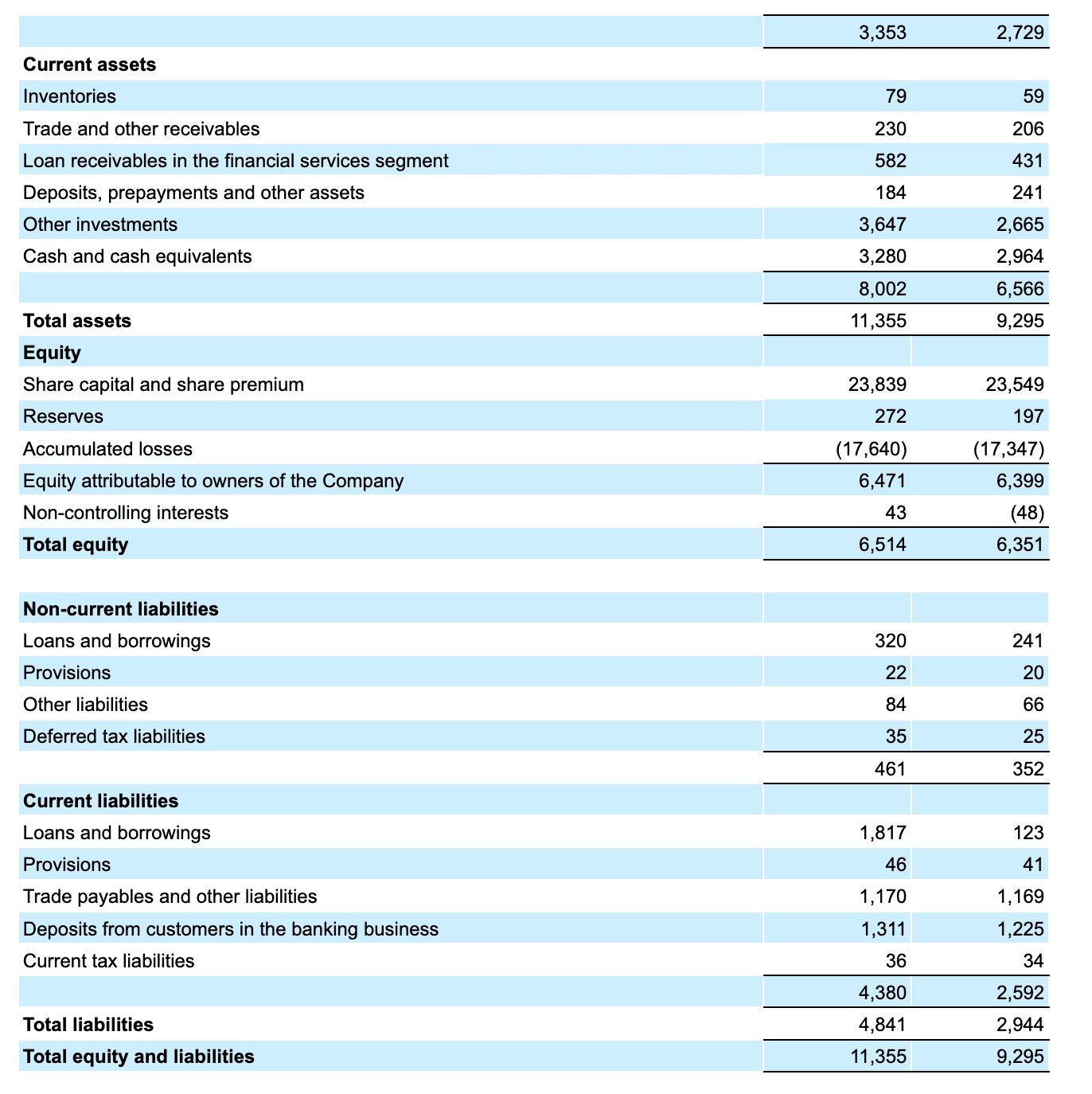 |  |  |  |
|---|---|---|
|  | 3,353 | 2,729 |
| **Current assets** |  |  |
| Inventories | 79 | 59 |
| Trade and other receivables | 230 | 206 |
| Loan receivables in the financial services segment | 582 | 431 |
| Deposits, prepayments and other assets | 184 | 241 |
| Other investments | 3,647 | 2,665 |
| Cash and cash equivalents | 3,280 | 2,964 |
|  | 8,002 | 6,566 |
| **Total assets** | 11,355 | 9,295 |
| **Equity** |  |  |
| Share capital and share premium | 23,839 | 23,549 |
| Reserves | 272 | 197 |
| Accumulated losses | (17,640) | (17,347) |
| Equity attributable to owners of the Company | 6,471 | 6,399 |
| Non-controlling interests | 43 | (48) |
| **Total equity** | 6,514 | 6,351 |
|  |  |  |
| **Non-current liabilities** |  |  |
| Loans and borrowings | 320 | 241 |
| Provisions | 22 | 20 |
| Other liabilities | 84 | 66 |
| Deferred tax liabilities | 35 | 25 |
|  | 461 | 352 |
| **Current liabilities** |  |  |
| Loans and borrowings | 1,817 | 123 |
| Provisions | 46 | 41 |
| Trade payables and other liabilities | 1,170 | 1,169 |
| Deposits from customers in the banking business | 1,311 | 1,225 |
| Current tax liabilities | 36 | 34 |
|  | 4,380 | 2,592 |
| **Total liabilities** | 4,841 | 2,944 |
| **Total equity and liabilities** | 11,355 | 9,295 |